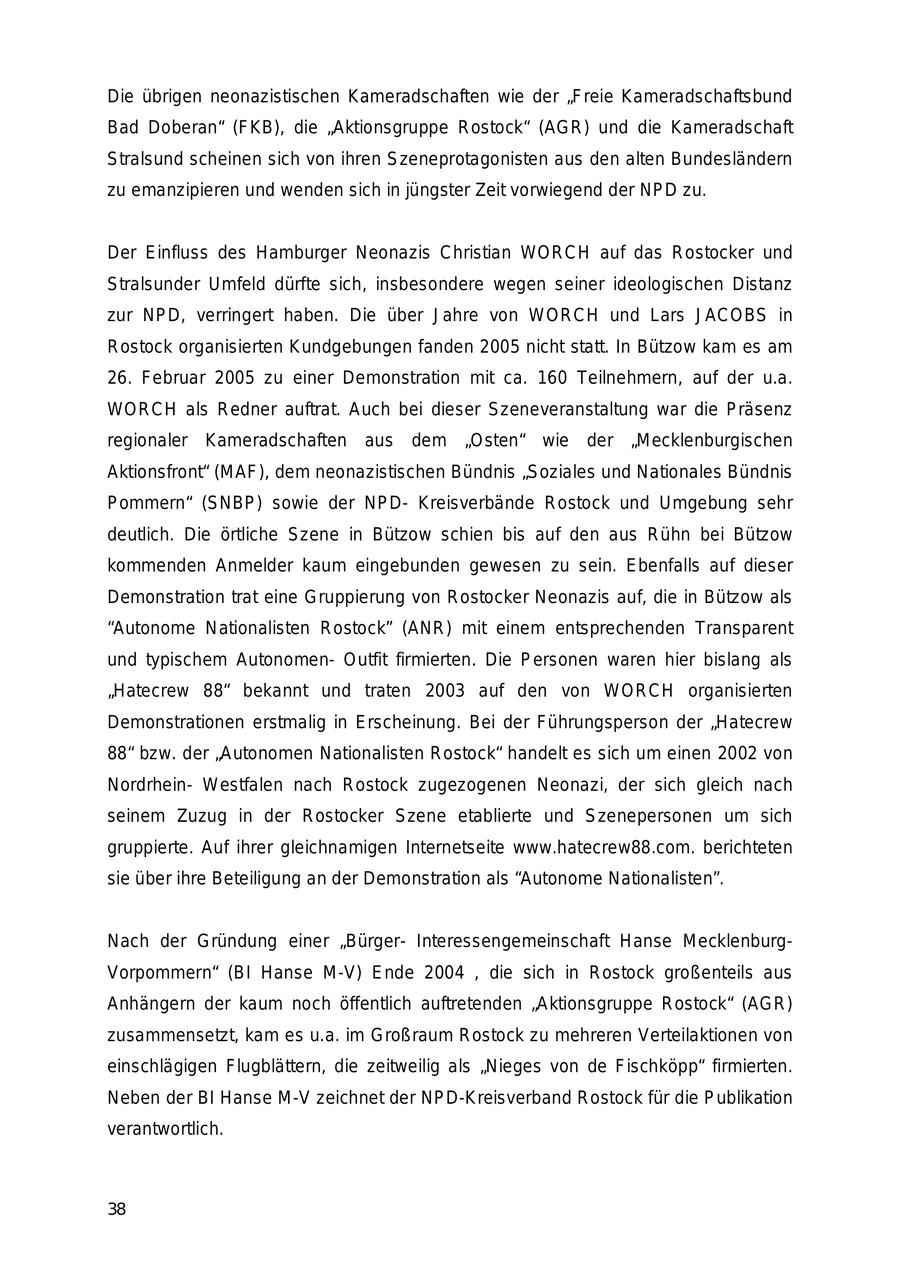 Die übrigen neonazistischen Kameradschaften wie der „Freie Kameradschaftsbund Bad Doberan“ (FKB), die „Aktionsgruppe Rostock“ (AGR) und die Kameradschaft Stralsund scheinen sich von ihren Szeneprotagonisten aus den alten Bundesländern zu emanzipieren und wenden sich in jüngster Zeit vorwiegend der NPD zu.

Der Einfluss des Hamburger Neonazis Christian WORCH auf das Rostocker und Stralsunder Umfeld dürfte sich, insbesondere wegen seiner ideologischen Distanz zur NPD, verringert haben. Die über Jahre von WORCH und Lars JACOBS in Rostock organisierten Kundgebungen fanden 2005 nicht statt. In Bützow kam es am 26. Februar 2005 zu einer Demonstration mit ca. 160 Teilnehmern, auf der u.a. WORCH als Redner auftrat. Auch bei dieser Szeneveranstaltung war die Präsenz regionaler Kameradschaften aus dem „Osten“ wie der „Mecklenburgischen Aktionsfront“ (MAF), dem neonazistischen Bündnis „Soziales und Nationales Bündnis Pommern“ (SNBP) sowie der NPD- Kreisverbände Rostock und Umgebung sehr deutlich. Die örtliche Szene in Bützow schien bis auf den aus Rühn bei Bützow kommenden Anmelder kaum eingebunden gewesen zu sein. Ebenfalls auf dieser Demonstration trat eine Gruppierung von Rostocker Neonazis auf, die in Bützow als “Autonome Nationalisten Rostock” (ANR) mit einem entsprechenden Transparent und typischem Autonomen- Outfit firmierten. Die Personen waren hier bislang als „Hatecrew 88“ bekannt und traten 2003 auf den von WORCH organisierten Demonstrationen erstmalig in Erscheinung. Bei der Führungsperson der „Hatecrew 88“ bzw. der „Autonomen Nationalisten Rostock“ handelt es sich um einen 2002 von Nordrhein- Westfalen nach Rostock zugezogenen Neonazi, der sich gleich nach seinem Zuzug in der Rostocker Szene etablierte und Szenepersonen um sich gruppierte. Auf ihrer gleichnamigen Internetseite www.hatecrew88.com. berichteten sie über ihre Beteiligung an der Demonstration als “Autonome Nationalisten”.

Nach der Gründung einer „Bürger- Interessengemeinschaft Hanse Mecklenburg-Vorpommern“ (BI Hanse M-V) Ende 2004 , die sich in Rostock großenteils aus Anhängern der kaum noch öffentlich auftretenden „Aktionsgruppe Rostock“ (AGR) zusammensetzt, kam es u.a. im Großraum Rostock zu mehreren Verteilaktionen von einschlägigen Flugblättern, die zeitweilig als „Nieges von de Fischköpp“ firmierten. Neben der BI Hanse M-V zeichnet der NPD-Kreisverband Rostock für die Publikation verantwortlich.

38